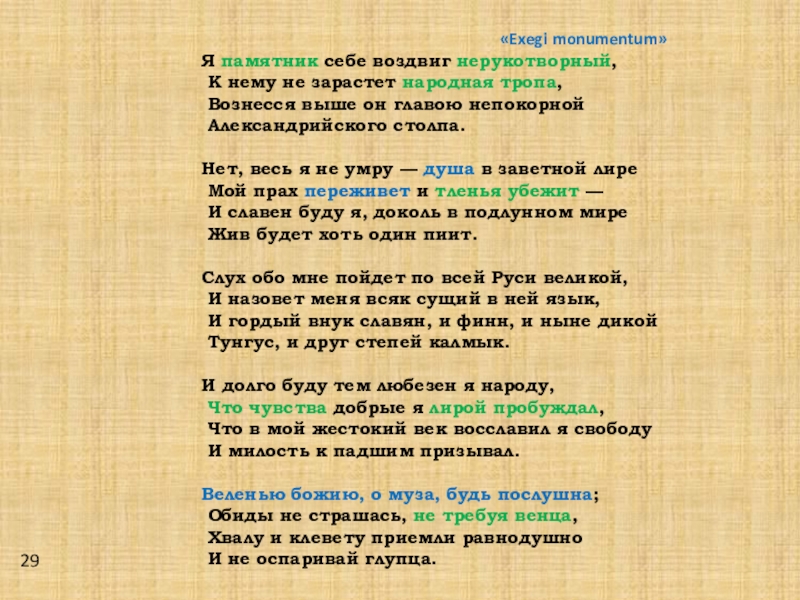 «Exegi monumentum»

Я памятник себе воздвиг нерукотворный,
К нему не зарастет народная тропа,
Вознесся выше он главою непокорной
Александрийского столпа.

Нет, весь я не умру — душа в заветной лире
Мой прах переживет и тленья убежит —
И славен буду я, доколь в подлунном мире
Жив будет хоть один пиит.

Слух обо мне пойдет по всей Руси великой,
И назовет меня всяк сущий в ней язык,
И гордый внук славян, и финн, и ныне дикой
Тунгус, и друг степей калмык.

И долго буду тем любезен я народу,
Что чувства добрые я лирой пробуждал,
Что в мой жестокий век восславил я свободу
И милость к падшим призывал.

Веленью божию, о муза, будь послушна;
Обиды не страшась, не требуя венца,
Хвалу и клевету приемли равнодушно
И не оспаривай глупца.

29